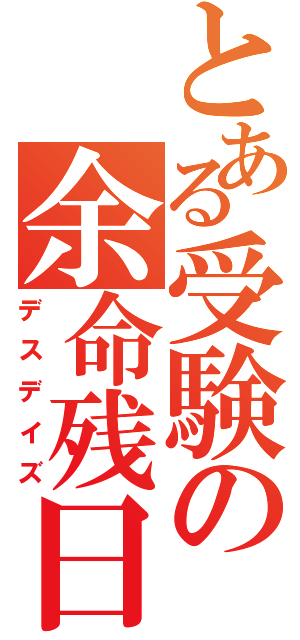 とある受験の余命残日

デスデイズ